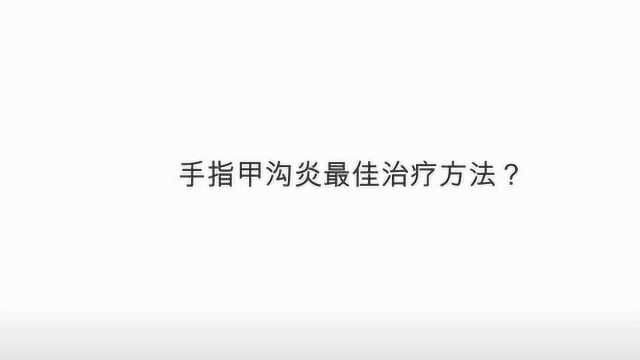 手指甲沟炎最佳治疗方法？